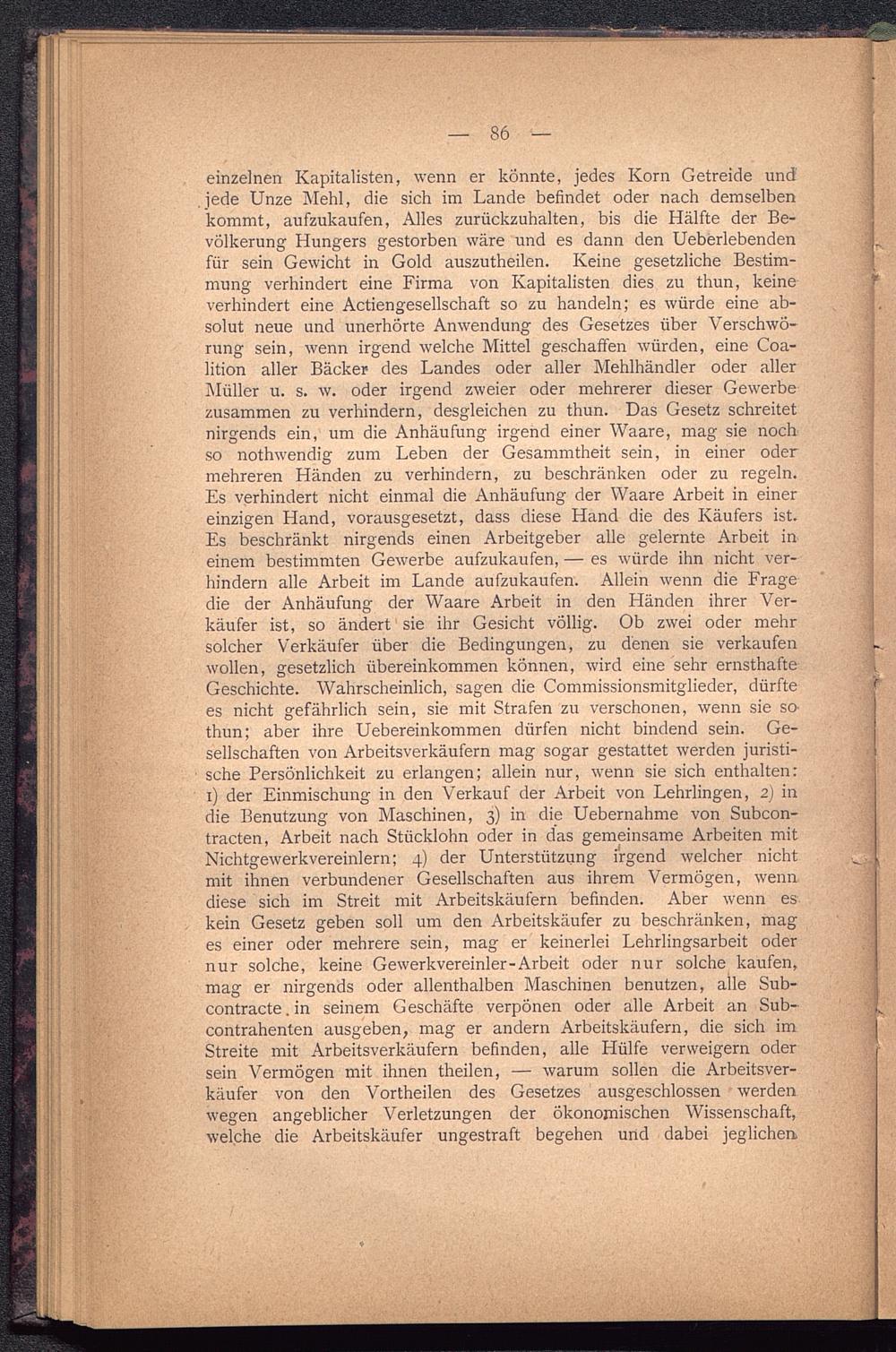 — 86 —

einzelnen Kapitalisten, wenn er könnte, jedes Korn Getreide und jede Unze Mehl, die sich im Lande befindet oder nach demselben kommt, aufzukaufen, Alles zurückzuhalten, bis die Hälfte der Bevölkerung Hungers gestorben wäre und es dann den Ueberlebenden für sein Gewicht in Gold auszutheilen. Keine gesetzliche Bestimmung verhindert eine Firma von Kapitalisten dies zu thun, keine verhindert eine Actiengesellschaft so zu handeln; es würde eine absolut neue und unerhörte Anwendung des Gesetzes über Verschwörung sein, wenn irgend welche Mittel geschaffen würden, eine Coalition aller Bäcker des Landes oder aller Mehlhändler oder aller Müller u. s. w. oder irgend zweier oder mehrerer dieser Gewerbe zusammen zu verhindern, desgleichen zu thun. Das Gesetz schreitet nirgends ein, um die Anhäufung irgend einer Waare, mag sie noch so nothwendig zum Leben der Gesammtheit sein, in einer oder mehreren Händen zu verhindern, zu beschränken oder zu regeln. Es verhindert nicht einmal die Anhäufung der Waare Arbeit in einer einzigen Hand, vorausgesetzt, dass diese Hand die des Käufers ist. Es beschränkt nirgends einen Arbeitgeber alle gelernte Arbeit in einem bestimmten Gewerbe aufzukaufen, — es würde ihn nicht verhindern alle Arbeit im Lande aufzukaufen. Allein wenn die Frage die der Anhäufung der Waare Arbeit in den Händen ihrer Verkäufer ist, so ändert sie ihr Gesicht völlig. Ob zwei oder mehr solcher Verkäufer über die Bedingungen, zu denen sie verkaufen wollen, gesetzlich übereinkommen können, wird eine sehr ernsthafte Geschichte. Wahrscheinlich, sagen die Commissionsmitglieder, dürfte es nicht gefährlich sein, sie mit Strafen zu verschonen, wenn sie so thun; aber ihre Uebereinkommen dürfen nicht bindend sein. Gesellschaften von Arbeitsverkäufern mag sogar gestattet werden juristische Persönlichkeit zu erlangen; allein nur, wenn sie sich enthalten: 1) der Einmischung in den Verkauf der Arbeit von Lehrlingen, 2) in die Benutzung von Maschinen, 3) in die Uebernahme von Subcontracten, Arbeit nach Stücklohn oder in das gemeinsame Arbeiten mit Nichtgewerkvereinlern; 4) der Unterstützung irgend welcher nicht mit ihnen verbundener Gesellschaften aus ihrem Vermögen, wenn diese sich im Streit mit Arbeitskäufern befinden. Aber wenn es kein Gesetz geben soll um den Arbeitskäufer zu beschränken, mag es einer oder mehrere sein, mag er keinerlei Lehrlingsarbeit oder nur solche, keine Gewerkvereinler-Arbeit oder nur solche kaufen, mag er nirgends oder allenthalben Maschinen benutzen, alle Subcontracte in seinem Geschäfte verpönen oder alle Arbeit an Subcontrahenten ausgeben, mag er andern Arbeitskäufern, die sich im Streite mit Arbeitsverkäufern befinden, alle Hülfe verweigern oder sein Vermögen mit ihnen theilen, — warum sollen die Arbeitsverkäufer von den Vortheilen des Gesetzes ausgeschlossen werden wegen angeblicher Verletzungen der ökonomischen Wissenschaft, welche die Arbeitskäufer ungestraft begehen und dabei jeglichen